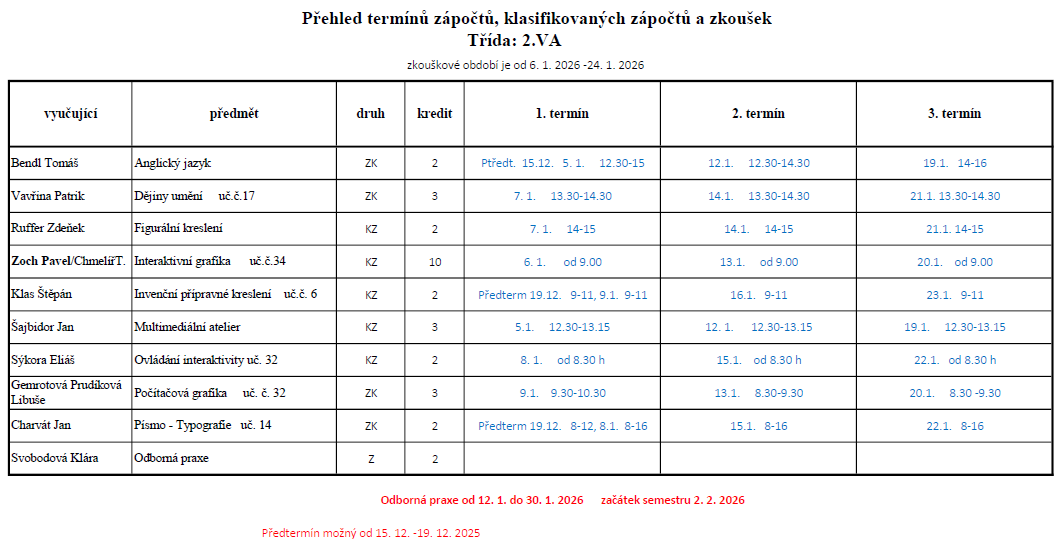 Přehled termínů zápočtů, klasifikovaných zápočtů a zkoušek
Třída: 2.VA

zkouškové období je od 6. 1. 2026 -24. 1. 2026

| vyučující | předmět | druh | kredit | 1. termín | 2. termín | 3. termín |
|---|---|---|---|---|---|---|
| Bendl Tomáš | Anglický jazyk | ZK | 2 | Předt. 15.12. 5. 1. 12.30-15 | 12.1. 12.30-14.30 | 19.1. 14-16 |
| Vavřina Patrik | Dějiny umění uč.č.17 | ZK | 3 | 7. 1. 13.30-14.30 | 14.1. 13.30-14.30 | 21.1. 13.30-14.30 |
| Ruffer Zdeněk | Figurální kreslení | KZ | 2 | 7. 1. 14-15 | 14.1. 14-15 | 21.1. 14-15 |
| Zoch Pavel/ChmelířT. | Interaktivní grafika uč.č.34 | KZ | 10 | 6. 1. od 9.00 | 13.1. od 9.00 | 20.1. od 9.00 |
| Klas Štěpán | Invenční přípravné kreslení uč.č. 6 | KZ | 2 | Předterm 19.12. 9-11, 9.1. 9-11 | 16.1. 9-11 | 23.1. 9-11 |
| Šajbidor Jan | Multimediální atelier | KZ | 3 | 5.1. 12.30-13.15 | 12. 1. 12.30-13.15 | 19.1. 12.30-13.15 |
| Sýkora Eliáš | Ovládání interaktivity uč. 32 | KZ | 2 | 8. 1. od 8.30 h | 15.1. od 8.30 h | 22.1. od 8.30 h |
| Gemrotová Prudíková Libuše | Počítačová grafika uč. č. 32 | ZK | 3 | 9.1. 9.30-10.30 | 13.1. 8.30-9.30 | 20.1. 8.30 -9.30 |
| Charvát Jan | Písmo - Typografie uč. 14 | ZK | 2 | Předterm 19.12. 8-12, 8.1. 8-16 | 15.1. 8-16 | 22.1. 8-16 |
| Svobodová Klára | Odborná praxe | Z | 2 | | | |

Odborná praxe od 12. 1. do 30. 1. 2026 začátek semestru 2. 2. 2026

Předtermín možný od 15. 12. -19. 12. 2025